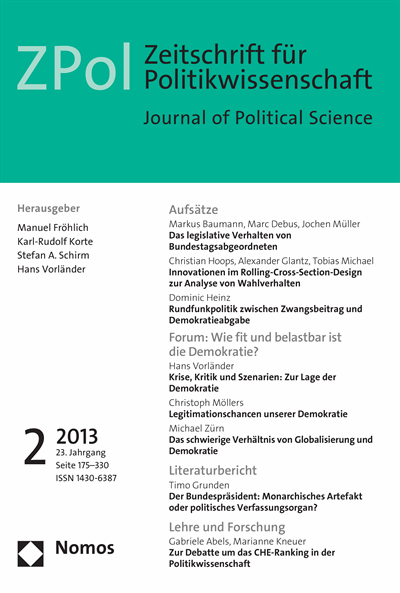 ZPol Zeitschrift für Politikwissenschaft

Journal of Political Science

Herausgeber
Manuel Fröhlich
Karl-Rudolf Korte
Stefan A. Schirm
Hans Vorländer

2 2013
23. Jahrgang
Seite 175–330
ISSN 1430-6387

Nomos

Aufsätze

Markus Baumann, Marc Debus, Jochen Müller
Das legislative Verhalten von Bundestagsabgeordneten

Christian Hoops, Alexander Glantz, Tobias Michael
Innovationen im Rolling-Cross-Section-Design zur Analyse von Wahlverhalten

Dominic Heinz
Rundfunkpolitik zwischen Zwangsbeitrag und Demokratieabgabe

Forum: Wie fit und belastbar ist die Demokratie?

Hans Vorländer
Krise, Kritik und Szenarien: Zur Lage der Demokratie

Christoph Möllers
Legitimationschancen unserer Demokratie

Michael Zürn
Das schwierige Verhältnis von Globalisierung und Demokratie

Literaturbericht

Timo Grunden
Der Bundespräsident: Monarchisches Artefakt oder politisches Verfassungsorgan?

Lehre und Forschung

Gabriele Abels, Marianne Kneuer
Zur Debatte um das CHE-Ranking in der Politikwissenschaft